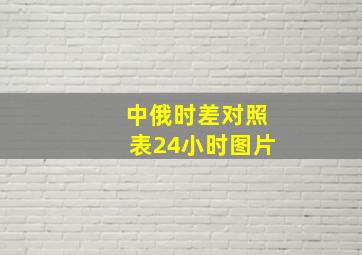 中俄时差对照表24小时图片